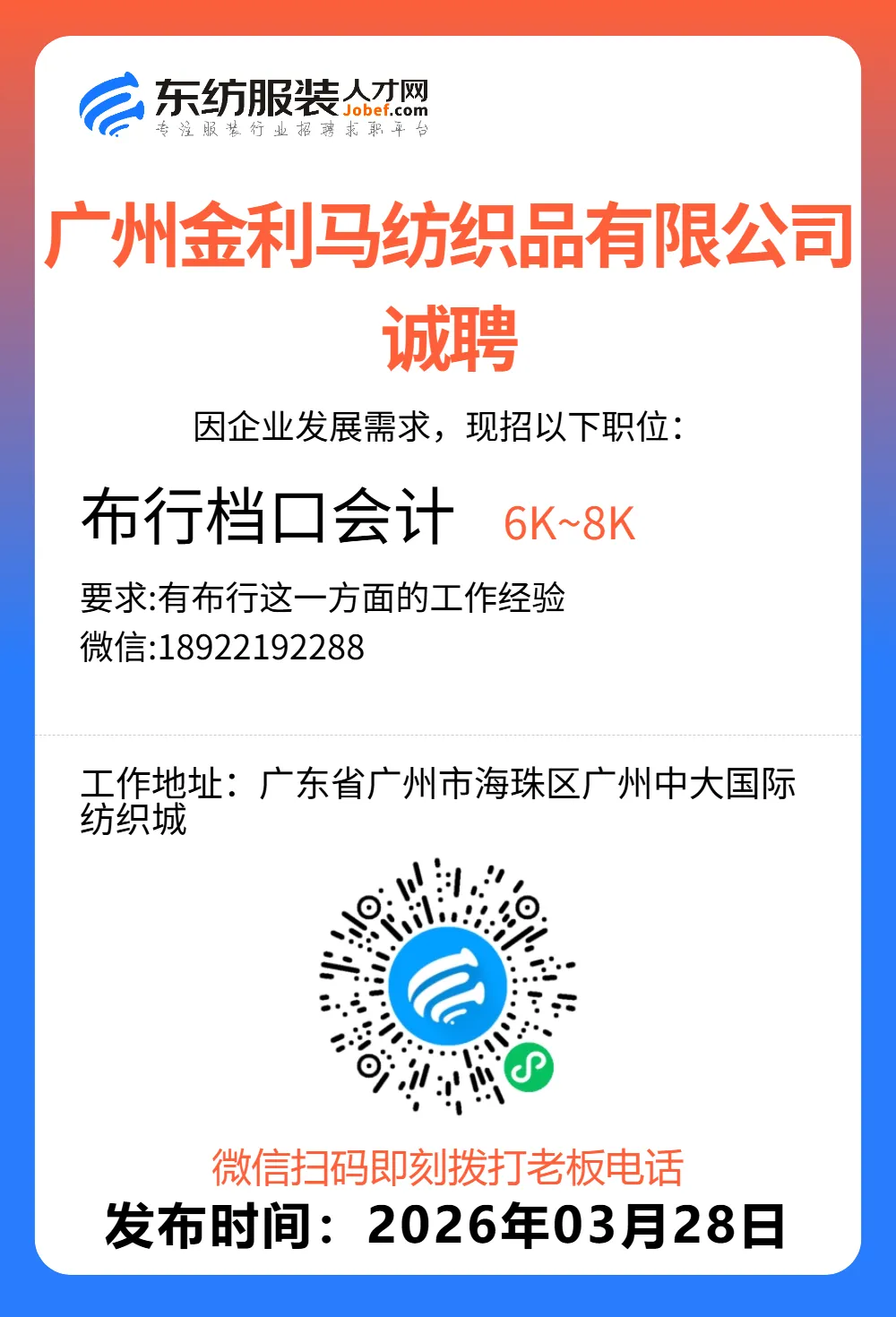 东纺服装人才网
Jobef.com
专注服装行业招聘求职平台

广州金利马纺织品有限公司
诚聘

因企业发展需求，现招以下职位：

布行档口会计 6K~8K

要求:有布行这一方面的工作经验
微信:18922192288

工作地址：广东省广州市海珠区广州中大国际纺织城

微信扫码即刻拨打老板电话
发布时间：2026年03月28日